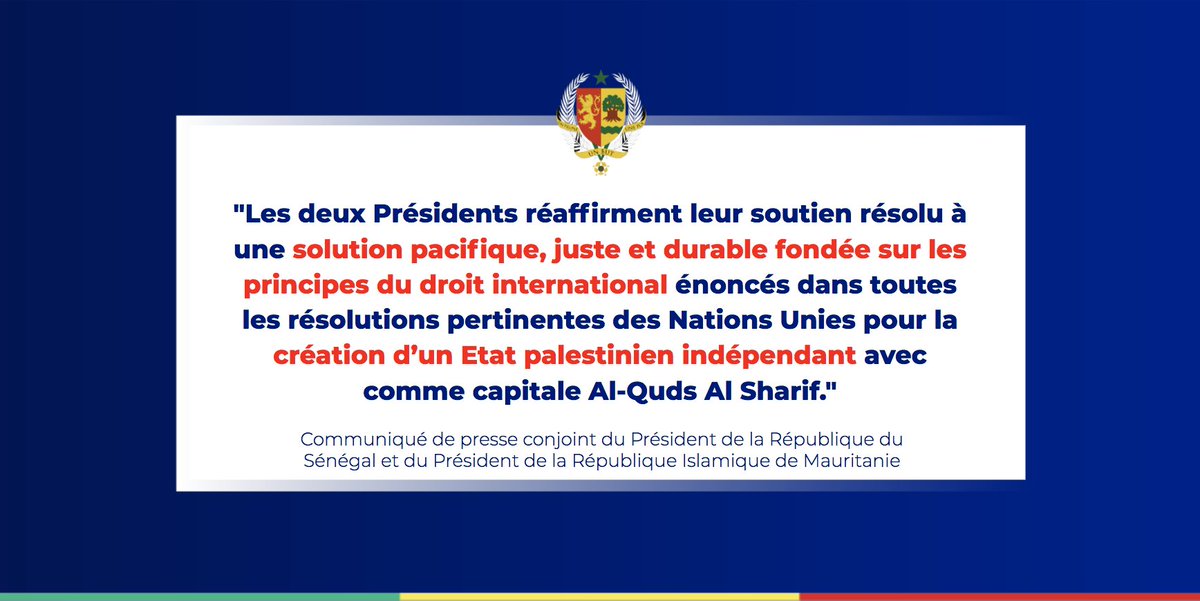 "Les deux Présidents réaffirment leur soutien résolu à une solution pacifique, juste et durable fondée sur les principes du droit international énoncés dans toutes les résolutions pertinentes des Nations Unies pour la création d'un Etat palestinien indépendant avec comme capitale Al-Quds Al Sharif."

Communiqué de presse conjoint du Président de la République du Sénégal et du Président de la République Islamique de Mauritanie